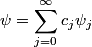 $\psi = \sum_{j=0}^{\infty} c_j \psi_j$